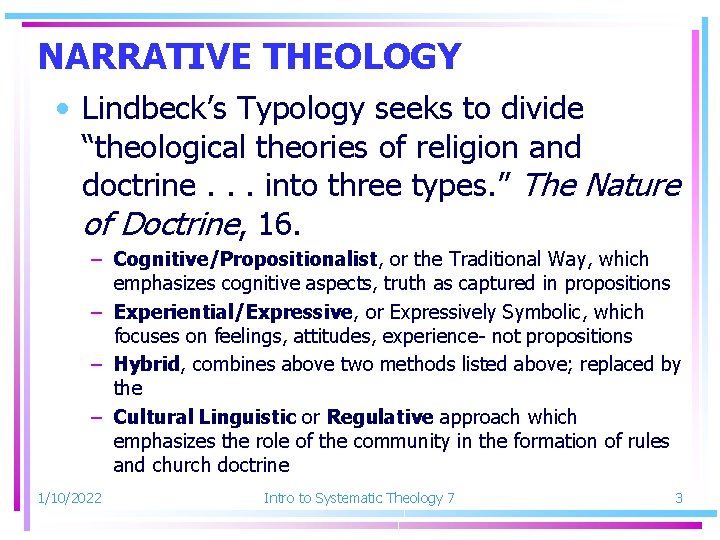 NARRATIVE THEOLOGY

• Lindbeck's Typology seeks to divide "theological theories of religion and doctrine . . . into three types." The Nature of Doctrine, 16.

– Cognitive/Propositionalist, or the Traditional Way, which emphasizes cognitive aspects, truth as captured in propositions

– Experiential/Expressive, or Expressively Symbolic, which focuses on feelings, attitudes, experience- not propositions

– Hybrid, combines above two methods listed above; replaced by the

– Cultural Linguistic or Regulative approach which emphasizes the role of the community in the formation of rules and church doctrine

1/10/2022 Intro to Systematic Theology 7 3